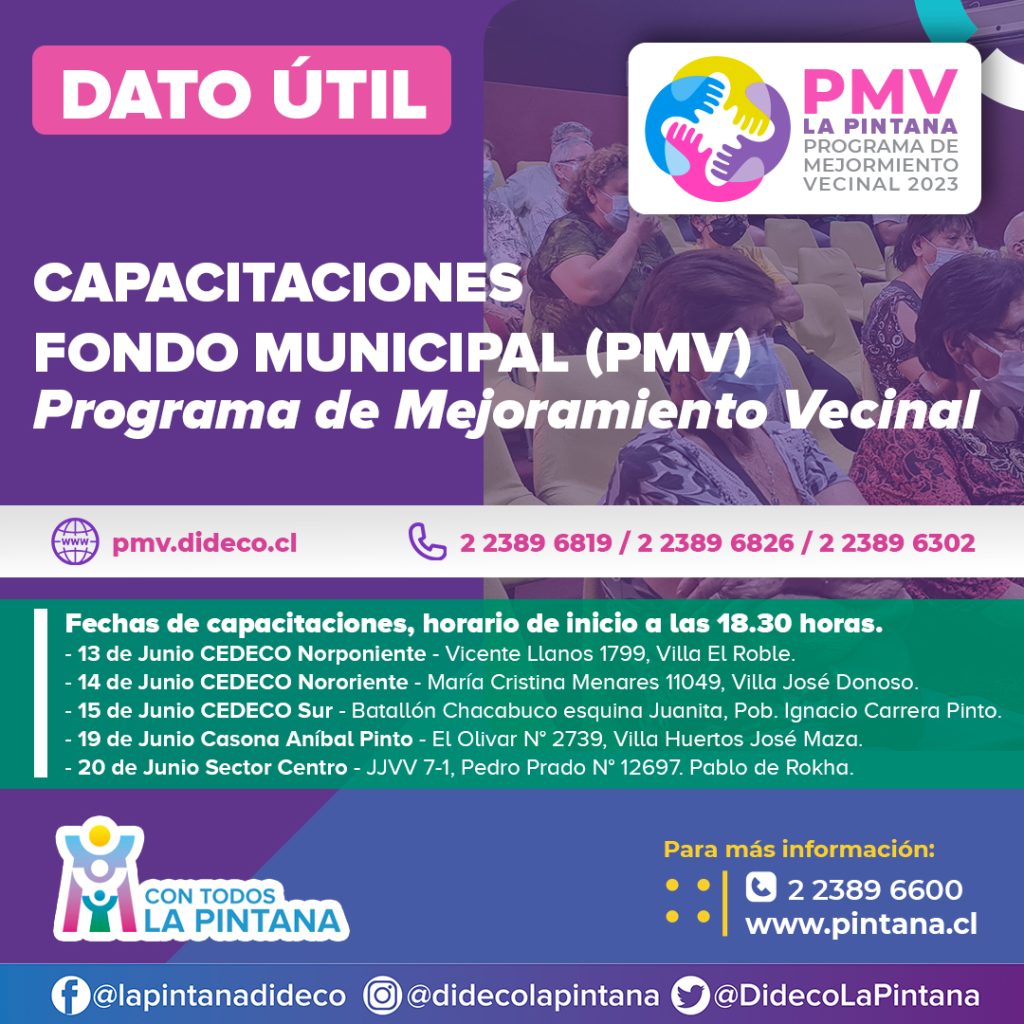 DATO ÚTIL

PMV
LA PINTANA
PROGRAMA DE MEJORMIENTO VECINAL 2023

CAPACITACIONES
FONDO MUNICIPAL (PMV)
Programa de Mejoramiento Vecinal

pmv.dideco.cl
2 2389 6819 / 2 2389 6826 / 2 2389 6302

Fechas de capacitaciones, horario de inicio a las 18.30 horas.
- 13 de Junio CEDECO Norponiente - Vicente Llanos 1799, Villa El Roble.
- 14 de Junio CEDECO Nororiente - María Cristina Menares 11049, Villa José Donoso.
- 15 de Junio CEDECO Sur - Batallón Chacabuco esquina Juanita, Pob. Ignacio Carrera Pinto.
- 19 de Junio Casona Aníbal Pinto - El Olivar N° 2739, Villa Huertos José Maza.
- 20 de Junio Sector Centro - JJVV 7-1, Pedro Prado N° 12697. Pablo de Rokha.

CON TODOS
LA PINTANA

Para más información:
2 2389 6600
www.pintana.cl

@lapintanadideco @didecolapintana @DidecoLaPintana